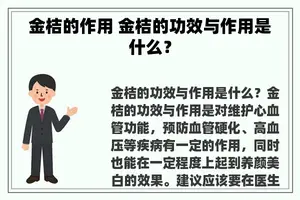 金桔的作用 金桔的功效与作用是什么？

金桔的功效与作用是什么？金桔的功效与作用是对维护心血管功能，预防血管硬化、高血压等疾病有一定的作用，同时也能在一定程度上起到养颜美白的效果。建议应该要在医生